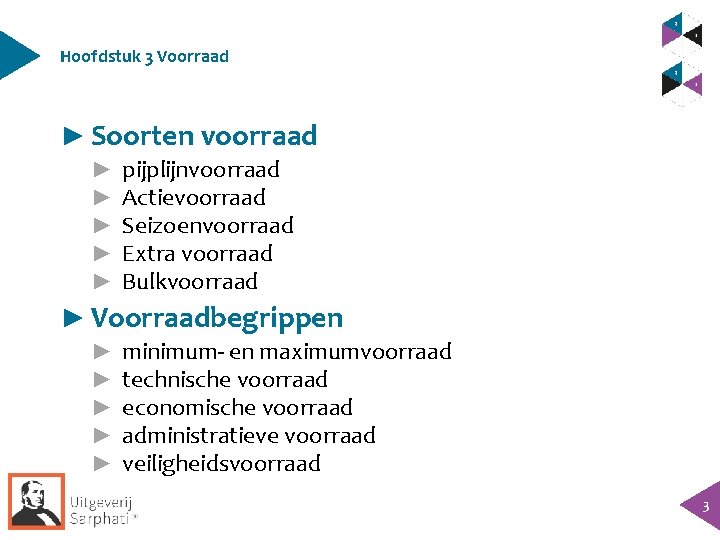 Hoofdstuk 3 Voorraad

► Soorten voorraad
► pijplijnvoorraad
► Actievoorraad
► Seizoenvoorraad
► Extra voorraad
► Bulkvoorraad

► Voorraadbegrippen
► minimum- en maximumvoorraad
► technische voorraad
► economische voorraad
► administratieve voorraad
► veiligheidsvoorraad

Uitgeverij
Sarphati®

3